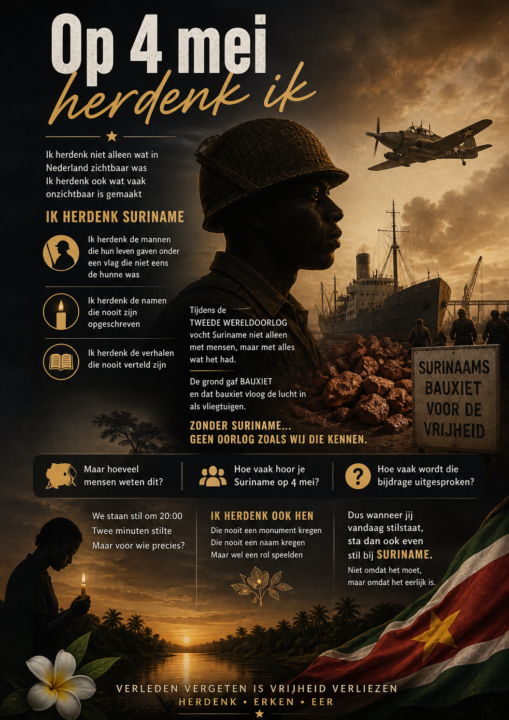 Op 4 mei
herdenk ik

Ik herdenk niet alleen wat in Nederland zichtbaar was
Ik herdenk ook wat vaak onzichtbaar is gemaakt

IK HERDENK SURINAME

Ik herdenk de mannen die hun leven gaven onder een vlag die niet eens de hunne was

Ik herdenk de namen die nooit zijn opgeschreven

Ik herdenk de verhalen die nooit verteld zijn

Tijdens de TWEEDE WERELDOORLOG vocht Suriname niet alleen met mensen, maar met alles wat het had.

De grond gaf BAUXIET en dat bauxiet vloog de lucht in als vliegtuigen.

ZONDER SURINAME...
GEEN OORLOG ZOALS WIJ DIE KENNEN.

SURINAAMS BAUXIET VOOR DE VRIJHEID

Maar hoeveel mensen weten dit?

Hoe vaak hoor je Suriname op 4 mei?

Hoe vaak wordt die bijdrage uitgesproken?

We staan stil om 20:00
Twee minuten stilte
Maar voor wie precies?

IK HERDENK OOK HEN
Die nooit een monument kregen
Die nooit een naam kregen
Maar wel een rol speelden

Dus wanneer jij vandaag stilstaat, sta dan ook even stil bij SURINAME.
Niet omdat het moet, maar omdat het eerlijk is.

VERLEDEN VERGETEN IS VRIJHEID VERLIEZEN
HERDENK • ERKEN • EER